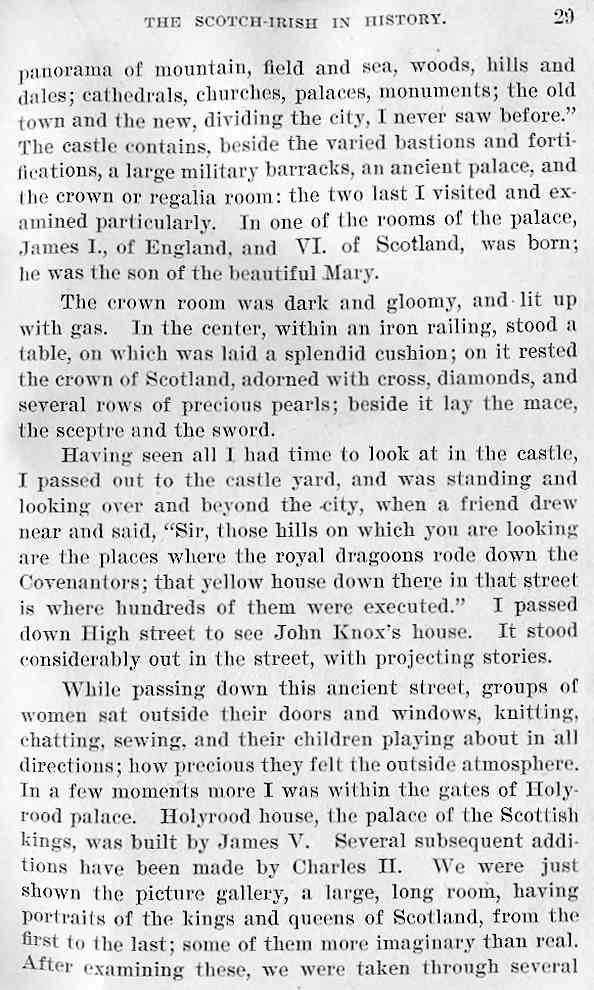 THE SCOTCH-IRISH IN HISTORY. 29

panorama of mountain, field and sea, woods, hills and dales; cathedrals, churches, palaces, monuments; the old town and the new, dividing the city, I never saw before." The castle contains, beside the varied bastions and fortifications, a large military barracks, an ancient palace, and the crown or regalia room: the two last I visited and examined particularly. In one of the rooms of the palace, James I., of England, and VI. of Scotland, was born; he was the son of the beautiful Mary.

The crown room was dark and gloomy, and lit up with gas. In the center, within an iron railing, stood a table, on which was laid a splendid cushion; on it rested the crown of Scotland, adorned with cross, diamonds, and several rows of precious pearls; beside it lay the mace, the sceptre and the sword.

Having seen all I had time to look at in the castle, I passed out to the castle yard, and was standing and looking over and beyond the city, when a friend drew near and said, "Sir, those hills on which you are looking are the places where the royal dragoons rode down the Covenantors; that yellow house down there in that street is where hundreds of them were executed." I passed down High street to see John Knox's house. It stood considerably out in the street, with projecting stories.

While passing down this ancient street, groups of women sat outside their doors and windows, knitting, chatting, sewing, and their children playing about in all directions; how precious they felt the outside atmosphere. In a few moments more I was within the gates of Holyrood palace. Holyrood house, the palace of the Scottish kings, was built by James V. Several subsequent additions have been made by Charles II. We were just shown the picture gallery, a large, long room, having portraits of the kings and queens of Scotland, from the first to the last; some of them more imaginary than real. After examining these, we were taken through several